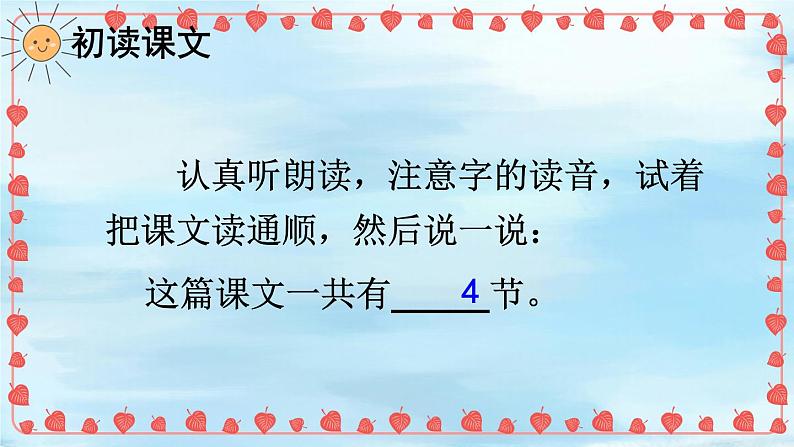 初读课文

认真听朗读，注意字的读音，试着把课文读通顺，然后说一说：

这篇课文一共有 4 节。